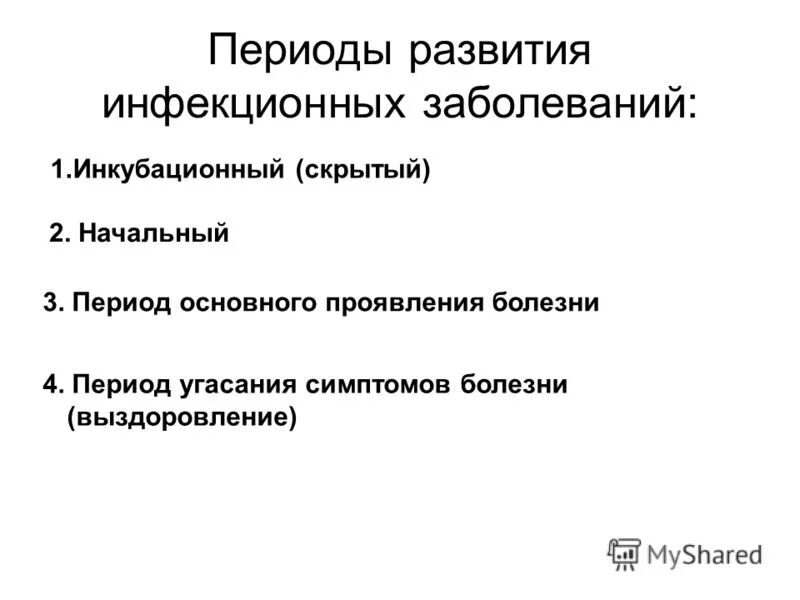 Периоды развития инфекционных заболеваний:

1.Инкубационный (скрытый)

2. Начальный

3. Период основного проявления болезни

4. Период угасания симптомов болезни (выздоровление)

MyShared